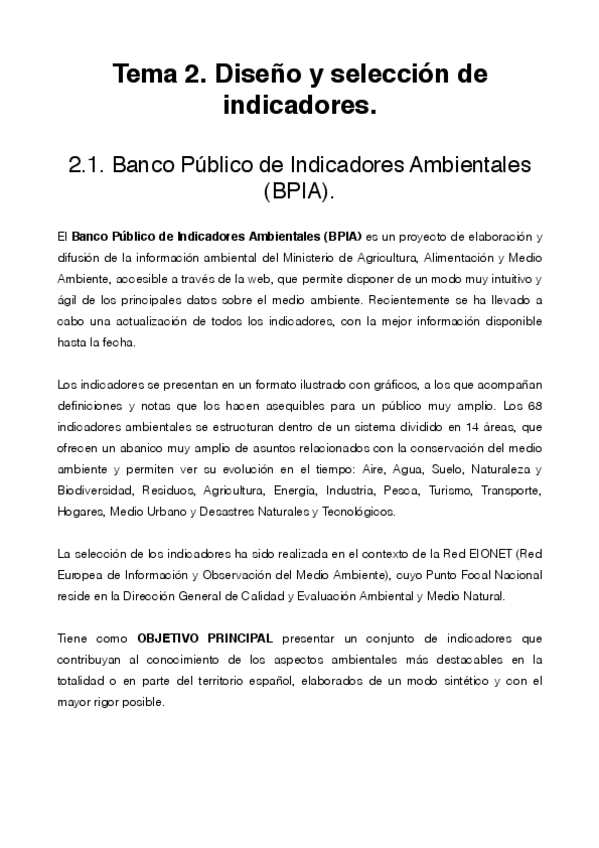 Tema 2. Diseño y selección de indicadores.

2.1. Banco Público de Indicadores Ambientales (BPIA).

El Banco Público de Indicadores Ambientales (BPIA) es un proyecto de elaboración y difusión de la información ambiental del Ministerio de Agricultura, Alimentación y Medio Ambiente, accesible a través de la web, que permite disponer de un modo muy intuitivo y ágil de los principales datos sobre el medio ambiente. Recientemente se ha llevado a cabo una actualización de todos los indicadores, con la mejor información disponible hasta la fecha.

Los indicadores se presentan en un formato ilustrado con gráficos, a los que acompañan definiciones y notas que los hacen asequibles para un público muy amplio. Los 68 indicadores ambientales se estructuran dentro de un sistema dividido en 14 áreas, que ofrecen un abanico muy amplio de asuntos relacionados con la conservación del medio ambiente y permiten ver su evolución en el tiempo: Aire, Agua, Suelo, Naturaleza y Biodiversidad, Residuos, Agricultura, Energía, Industria, Pesca, Turismo, Transporte, Hogares, Medio Urbano y Desastres Naturales y Tecnológicos.

La selección de los indicadores ha sido realizada en el contexto de la Red EIONET (Red Europea de Información y Observación del Medio Ambiente), cuyo Punto Focal Nacional reside en la Dirección General de Calidad y Evaluación Ambiental y Medio Natural.

Tiene como OBJETIVO PRINCIPAL presentar un conjunto de indicadores que contribuyan al conocimiento de los aspectos ambientales más destacables en la totalidad o en parte del territorio español, elaborados de un modo sintético y con el mayor rigor posible.